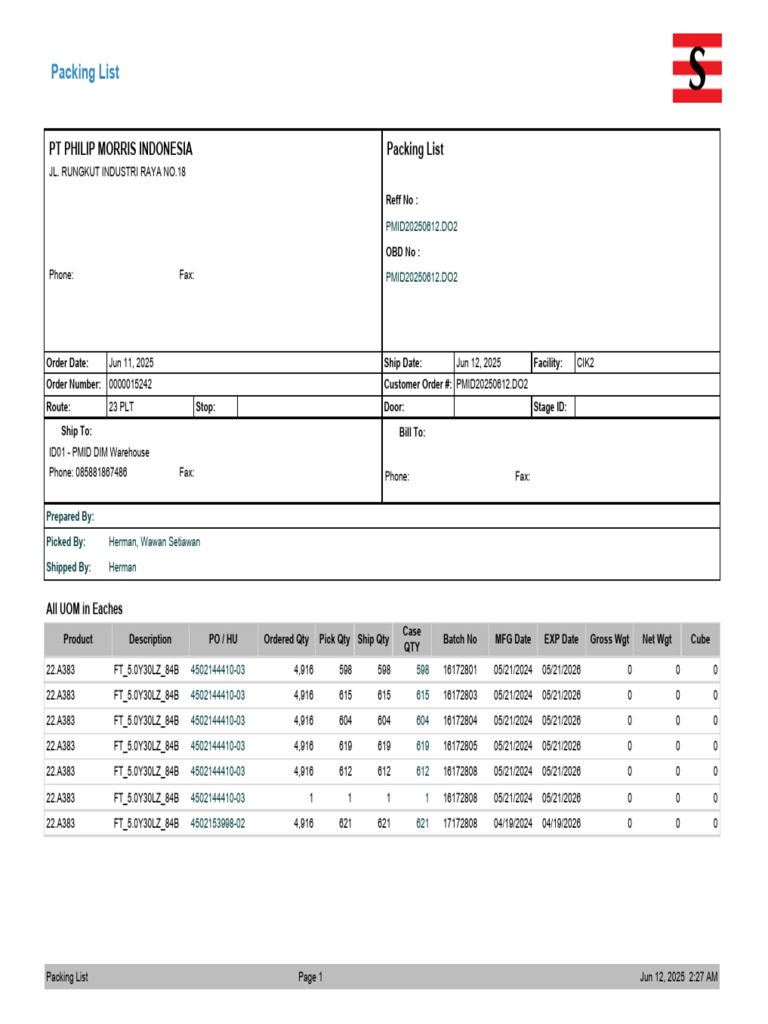 Packing List

S

PT PHILIP MORRIS INDONESIA
JL. RUNGKUT INDUSTRI RAYA NO.18

Phone: Fax:

Packing List

Reff No :
PMID20250612.DO2
OBD No :
PMID20250612.DO2

| Order Date: | Jun 11, 2025 | | | Ship Date: | Jun 12, 2025 | Facility: | CIK2 |
|---|---|---|---|---|---|---|---|
| Order Number: | 0000015242 | | | Customer Order #: | PMID20250612.DO2 | | |
| Route: | 23 PLT | Stop: | | Door: | | Stage ID: | |

Ship To:
ID01 - PMID DIM Warehouse
Phone: 085881867486 Fax:

Bill To:
Phone: Fax:

Prepared By:
Picked By: Herman, Wawan Setiawan
Shipped By: Herman

All UOM in Eaches

| Product | Description | PO / HU | Ordered Qty | Pick Qty | Ship Qty | Case QTY | Batch No | MFG Date | EXP Date | Gross Wgt | Net Wgt | Cube |
|---|---|---|---|---|---|---|---|---|---|---|---|---|
| 22.A383 | FT_5.0Y30LZ_84B | 4502144410-03 | 4,916 | 598 | 598 | 598 | 16172801 | 05/21/2024 | 05/21/2026 | 0 | 0 | 0 |
| 22.A383 | FT_5.0Y30LZ_84B | 4502144410-03 | 4,916 | 615 | 615 | 615 | 16172803 | 05/21/2024 | 05/21/2026 | 0 | 0 | 0 |
| 22.A383 | FT_5.0Y30LZ_84B | 4502144410-03 | 4,916 | 604 | 604 | 604 | 16172804 | 05/21/2024 | 05/21/2026 | 0 | 0 | 0 |
| 22.A383 | FT_5.0Y30LZ_84B | 4502144410-03 | 4,916 | 619 | 619 | 619 | 16172805 | 05/21/2024 | 05/21/2026 | 0 | 0 | 0 |
| 22.A383 | FT_5.0Y30LZ_84B | 4502144410-03 | 4,916 | 612 | 612 | 612 | 16172808 | 05/21/2024 | 05/21/2026 | 0 | 0 | 0 |
| 22.A383 | FT_5.0Y30LZ_84B | 4502144410-03 | 1 | 1 | 1 | 1 | 16172808 | 05/21/2024 | 05/21/2026 | 0 | 0 | 0 |
| 22.A383 | FT_5.0Y30LZ_84B | 4502153998-02 | 4,916 | 621 | 621 | 621 | 17172808 | 04/19/2024 | 04/19/2026 | 0 | 0 | 0 |

Packing List Page 1 Jun 12, 2025 2:27 AM